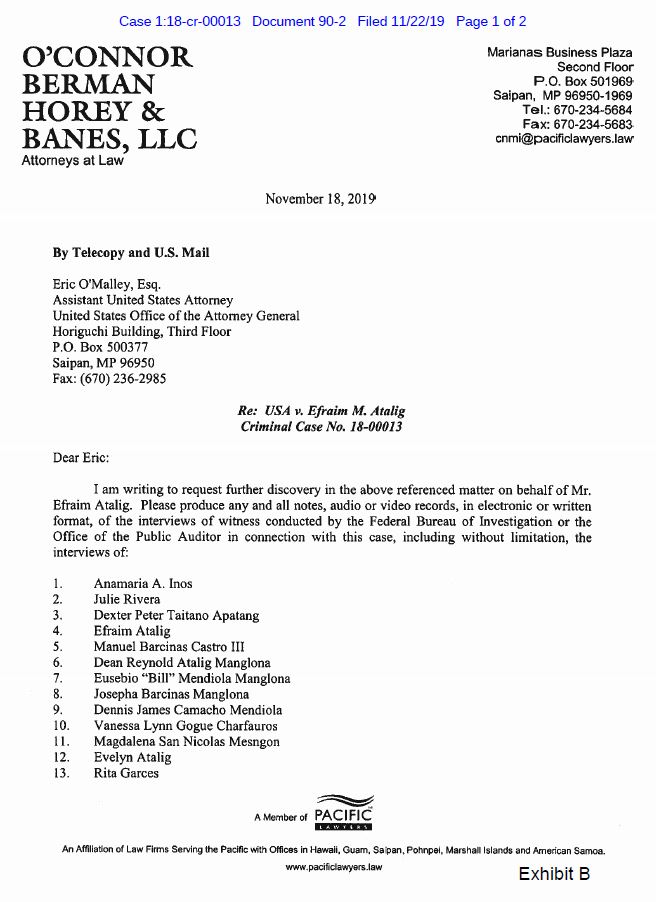 Case 1:18-cr-00013 Document 90-2 Filed 11/22/19 Page 1 of 2

O'CONNOR BERMAN HOREY & BANES, LLC
Attorneys at Law

Marianas Business Plaza
Second Floor
P.O. Box 501969
Saipan, MP 96950-1969
Tel.: 670-234-5684
Fax: 670-234-5683
cnmi@pacificlawyers.law

November 18, 2019

By Telecopy and U.S. Mail

Eric O'Malley, Esq.
Assistant United States Attorney
United States Office of the Attorney General
Horiguchi Building, Third Floor
P.O. Box 500377
Saipan, MP 96950
Fax: (670) 236-2985

Re: USA v. Efraim M. Atalig
Criminal Case No. 18-00013

Dear Eric:

I am writing to request further discovery in the above referenced matter on behalf of Mr. Efraim Atalig. Please produce any and all notes, audio or video records, in electronic or written format, of the interviews of witness conducted by the Federal Bureau of Investigation or the Office of the Public Auditor in connection with this case, including without limitation, the interviews of:

1. Anamaria A. Inos
2. Julie Rivera
3. Dexter Peter Taitano Apatang
4. Efraim Atalig
5. Manuel Barcinas Castro III
6. Dean Reynold Atalig Manglona
7. Eusebio "Bill" Mendiola Manglona
8. Josepha Barcinas Manglona
9. Dennis James Camacho Mendiola
10. Vanessa Lynn Gogue Charfauros
11. Magdalena San Nicolas Mesngon
12. Evelyn Atalig
13. Rita Garces

A Member of PACIFIC LAWYERS

An Affiliation of Law Firms Serving the Pacific with Offices in Hawaii, Guam, Saipan, Pohnpei, Marshall Islands and American Samoa.
www.pacificlawyers.law

Exhibit B